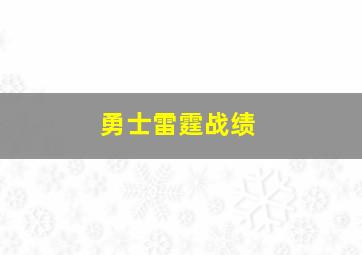 勇士雷霆战绩